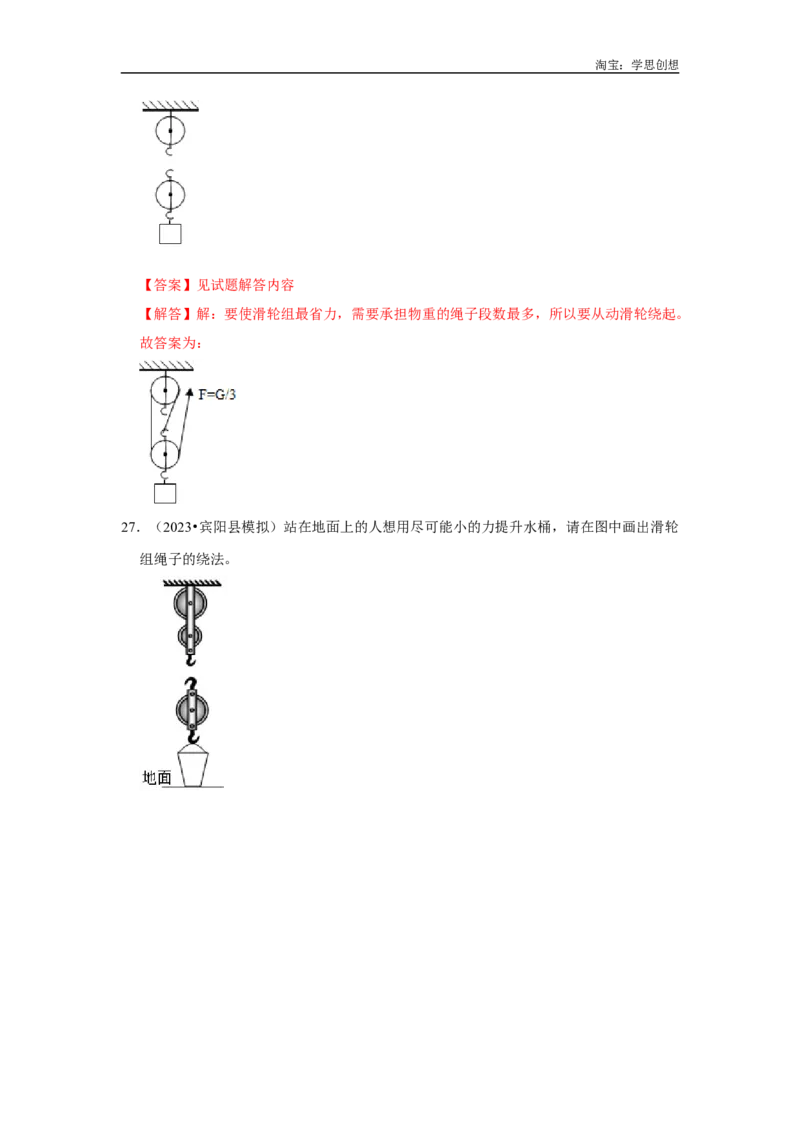 淘宝：学思创想

【答案】见试题解答内容

【解答】解：要使滑轮组最省力，需要承担物重的绳子段数最多，所以要从动滑轮绕起。

故答案为：

F=G/3

27．（2023•宾阳县模拟）站在地面上的人想用尽可能小的力提升水桶，请在图中画出滑轮组绳子的绕法。

地面